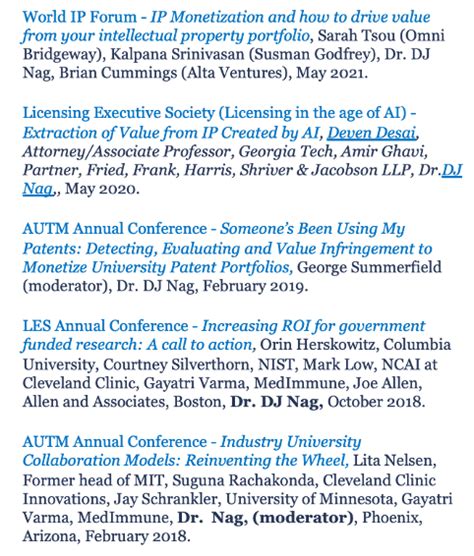 World IP Forum - IP Monetization and how to drive value from your intellectual property portfolio, Sarah Tsou (Omni Bridgeway), Kalpana Srinivasan (Susman Godfrey), Dr. DJ Nag, Brian Cummings (Alta Ventures), May 2021.

Licensing Executive Society (Licensing in the age of AI) - Extraction of Value from IP Created by AI, Deven Desai, Attorney/Associate Professor, Georgia Tech, Amir Ghavi, Partner, Fried, Frank, Harris, Shriver & Jacobson LLP, Dr.DJ Nag,, May 2020.

AUTM Annual Conference - Someone's Been Using My Patents: Detecting, Evaluating and Value Infringement to Monetize University Patent Portfolios, George Summerfield (moderator), Dr. DJ Nag, February 2019.

LES Annual Conference - Increasing ROI for government funded research: A call to action, Orin Herskowitz, Columbia University, Courtney Silverthorn, NIST, Mark Low, NCAI at Cleveland Clinic, Gayatri Varma, MedImmune, Joe Allen, Allen and Associates, Boston, Dr. DJ Nag, October 2018.

AUTM Annual Conference - Industry University Collaboration Models: Reinventing the Wheel, Lita Nelsen, Former head of MIT, Suguna Rachakonda, Cleveland Clinic Innovations, Jay Schrankler, University of Minnesota, Gayatri Varma, MedImmune, Dr. Nag, (moderator), Phoenix, Arizona, February 2018.